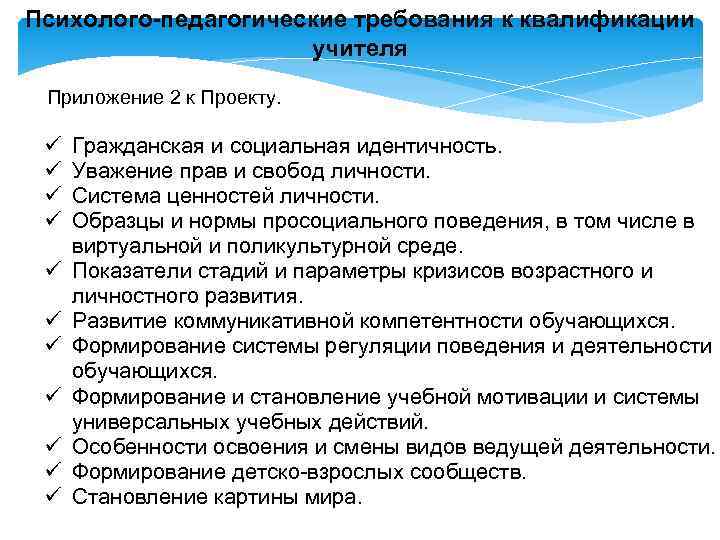 Психолого-педагогические требования к квалификации учителя

Приложение 2 к Проекту.

✓ Гражданская и социальная идентичность.
✓ Уважение прав и свобод личности.
✓ Система ценностей личности.
✓ Образцы и нормы просоциального поведения, в том числе в виртуальной и поликультурной среде.
✓ Показатели стадий и параметры кризисов возрастного и личностного развития.
✓ Развитие коммуникативной компетентности обучающихся.
✓ Формирование системы регуляции поведения и деятельности обучающихся.
✓ Формирование и становление учебной мотивации и системы универсальных учебных действий.
✓ Особенности освоения и смены видов ведущей деятельности.
✓ Формирование детско-взрослых сообществ.
✓ Становление картины мира.